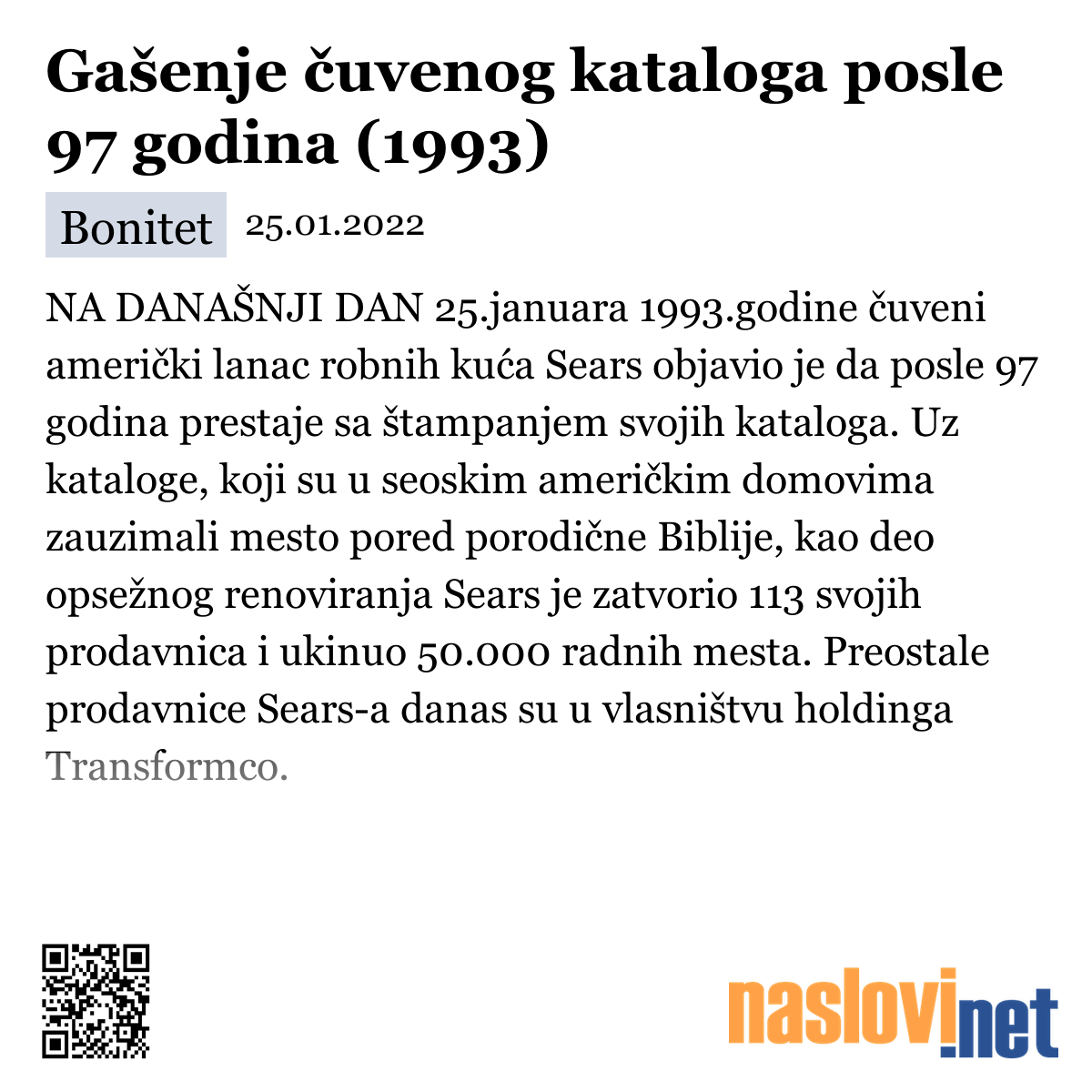 Gašenje čuvenog kataloga posle 97 godina (1993)

Bonitet 25.01.2022

NA DANAŠNJI DAN 25.januara 1993.godine čuveni američki lanac robnih kuća Sears objavio je da posle 97 godina prestaje sa štampanjem svojih kataloga. Uz kataloge, koji su u seoskim američkim domovima zauzimali mesto pored porodične Biblije, kao deo opsežnog renoviranja Sears je zatvorio 113 svojih prodavnica i ukinuo 50.000 radnih mesta. Preostale prodavnice Sears-a danas su u vlasništvu holdinga Transformco.

naslovi.net